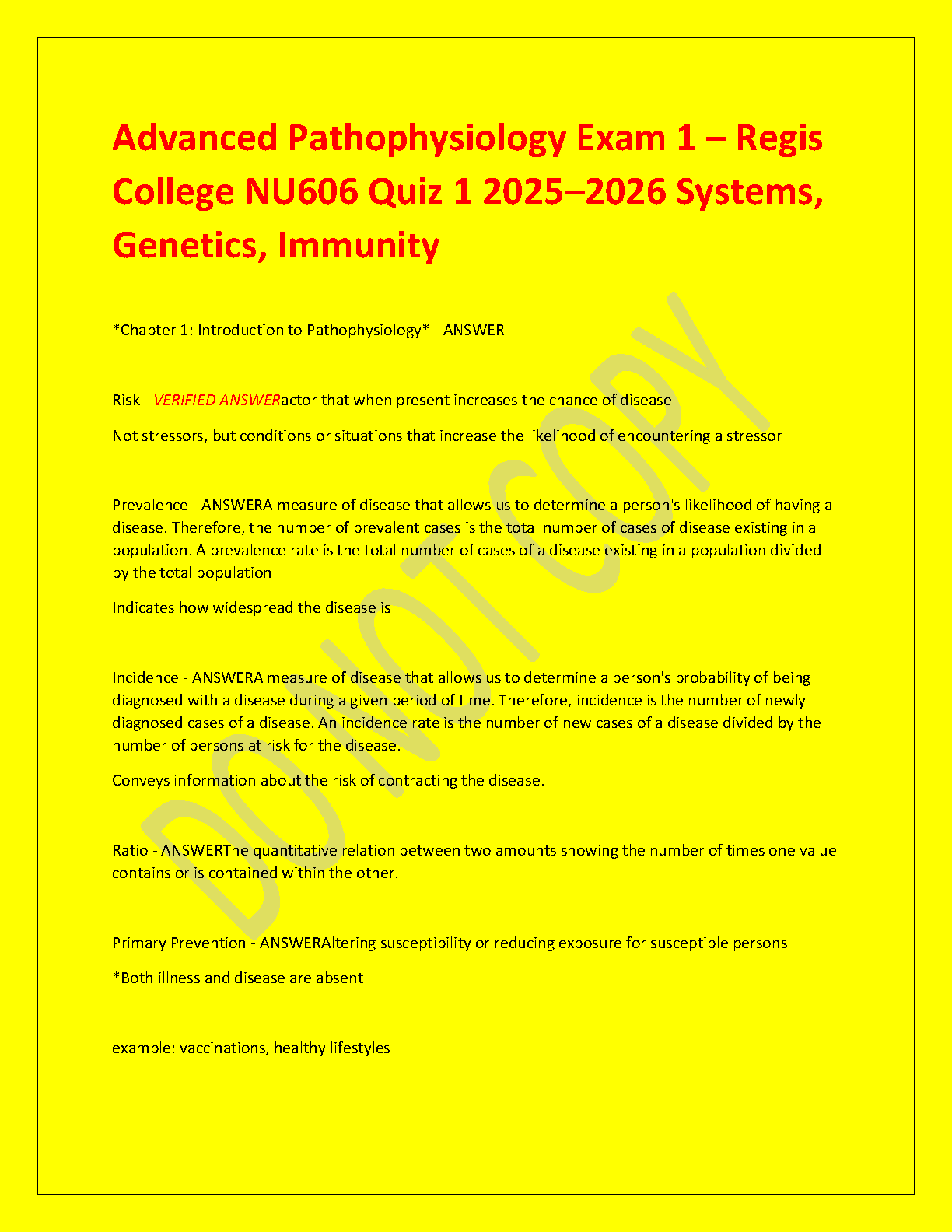 Advanced Pathophysiology Exam 1 – Regis College NU606 Quiz 1 2025–2026 Systems, Genetics, Immunity

*Chapter 1: Introduction to Pathophysiology* - ANSWER

Risk - VERIFIED ANSWERactor that when present increases the chance of disease

Not stressors, but conditions or situations that increase the likelihood of encountering a stressor

Prevalence - ANSWERA measure of disease that allows us to determine a person's likelihood of having a disease. Therefore, the number of prevalent cases is the total number of cases of disease existing in a population. A prevalence rate is the total number of cases of a disease existing in a population divided by the total population

Indicates how widespread the disease is

Incidence - ANSWERA measure of disease that allows us to determine a person's probability of being diagnosed with a disease during a given period of time. Therefore, incidence is the number of newly diagnosed cases of a disease. An incidence rate is the number of new cases of a disease divided by the number of persons at risk for the disease.

Conveys information about the risk of contracting the disease.

Ratio - ANSWERThe quantitative relation between two amounts showing the number of times one value contains or is contained within the other.

Primary Prevention - ANSWERAltering susceptibility or reducing exposure for susceptible persons

*Both illness and disease are absent

example: vaccinations, healthy lifestyles

DO NOT COPY